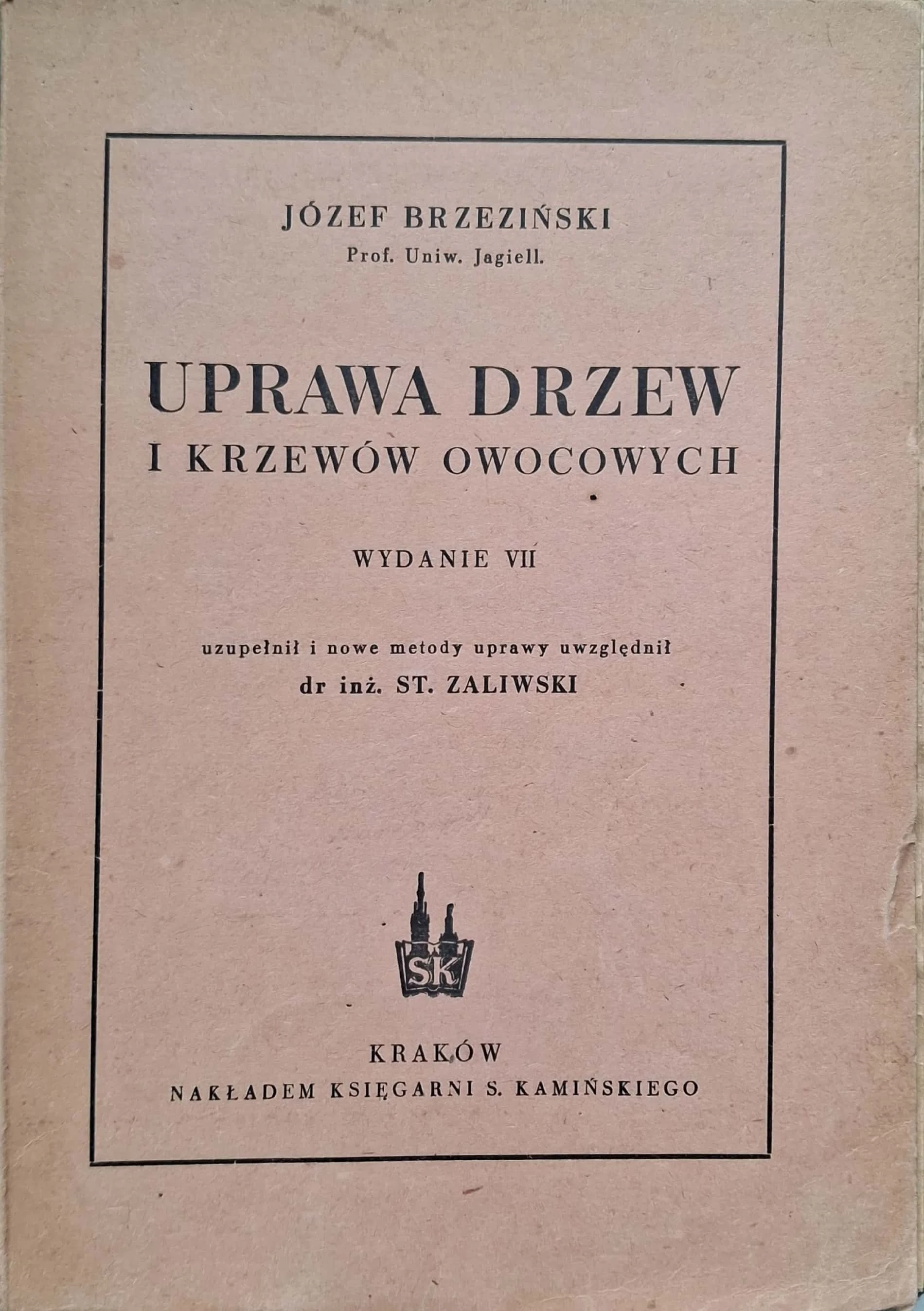 JÓZEF BRZEZIŃSKI
Prof. Uniw. Jagiell.

UPRAWA DRZEW
I KRZEWÓW OWOCOWYCH

WYDANIE VII

uzupełnił i nowe metody uprawy uwzględnił
dr inż. ST. ZALIWSKI

SK

KRAKÓW
NAKŁADEM KSIĘGARNI S. KAMIŃSKIEGO